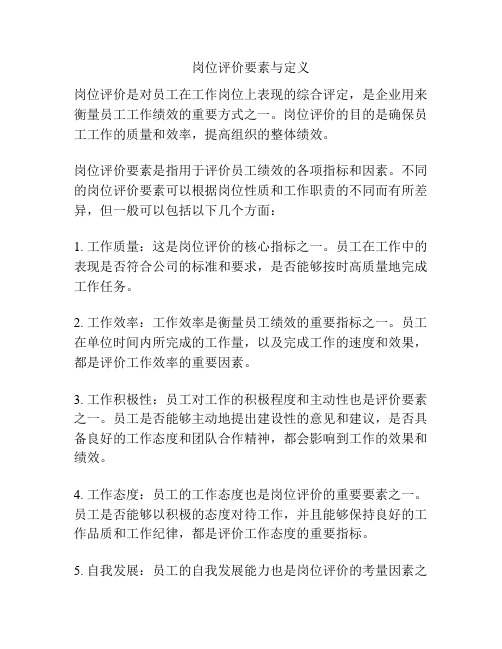 岗位评价要素与定义

岗位评价是对员工在工作岗位上表现的综合评定，是企业用来衡量员工工作绩效的重要方式之一。岗位评价的目的是确保员工工作的质量和效率，提高组织的整体绩效。

岗位评价要素是指用于评价员工绩效的各项指标和因素。不同的岗位评价要素可以根据岗位性质和工作职责的不同而有所差异，但一般可以包括以下几个方面：

1. 工作质量：这是岗位评价的核心指标之一。员工在工作中的表现是否符合公司的标准和要求，是否能够按时高质量地完成工作任务。

2. 工作效率：工作效率是衡量员工绩效的重要指标之一。员工在单位时间内所完成的工作量，以及完成工作的速度和效果，都是评价工作效率的重要因素。

3. 工作积极性：员工对工作的积极程度和主动性也是评价要素之一。员工是否能够主动地提出建设性的意见和建议，是否具备良好的工作态度和团队合作精神，都会影响到工作的效果和绩效。

4. 工作态度：员工的工作态度也是岗位评价的重要要素之一。员工是否能够以积极的态度对待工作，并且能够保持良好的工作品质和工作纪律，都是评价工作态度的重要指标。

5. 自我发展：员工的自我发展能力也是岗位评价的考量因素之